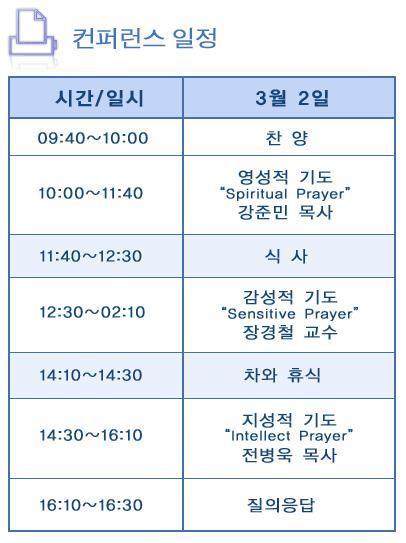 컨퍼런스 일정

| 시간/일시 | 3월 2일 |
|---|---|
| 09:40~10:00 | 찬 양 |
| 10:00~11:40 | 영성적 기도 "Spiritual Prayer" 강준민 목사 |
| 11:40~12:30 | 식 사 |
| 12:30~02:10 | 감성적 기도 "Sensitive Prayer" 장경철 교수 |
| 14:10~14:30 | 차와 휴식 |
| 14:30~16:10 | 지성적 기도 "Intellect Prayer" 전병욱 목사 |
| 16:10~16:30 | 질의응답 |